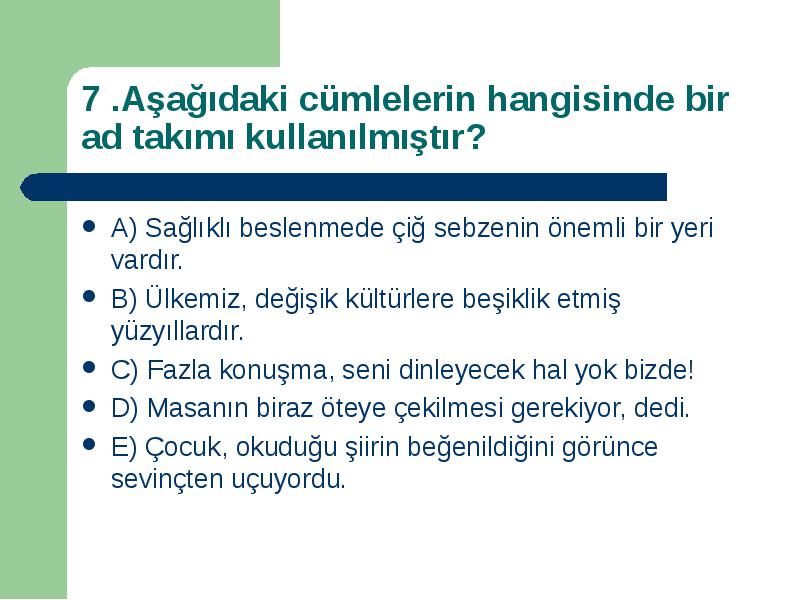 7 .Aşağıdaki cümlelerin hangisinde bir ad takımı kullanılmıştır?

- A) Sağlıklı beslenmede çiğ sebzenin önemli bir yeri vardır.
- B) Ülkemiz, değişik kültürlere beşiklik etmiş yüzyıllardır.
- C) Fazla konuşma, seni dinleyecek hal yok bizde!
- D) Masanın biraz öteye çekilmesi gerekiyor, dedi.
- E) Çocuk, okuduğu şiirin beğenildiğini görünce sevinçten uçuyordu.